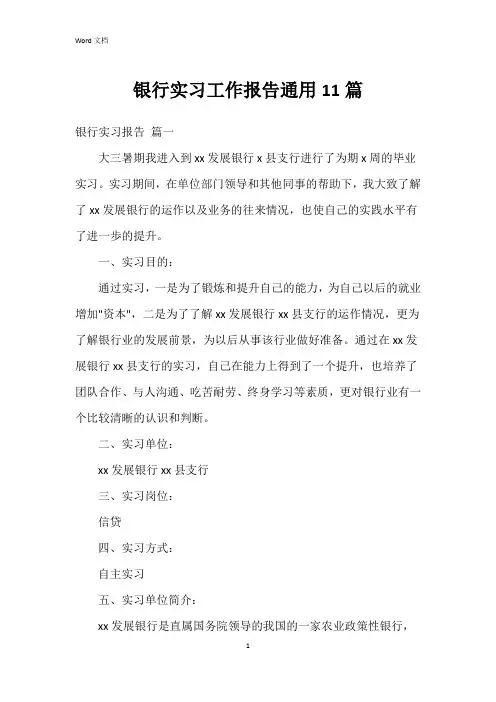 Word 文档

银行实习工作报告通用 11 篇

银行实习报告 篇一

大三暑期我进入到 xx 发展银行 x 县支行进行了为期 x 周的毕业实习。实习期间，在单位部门领导和其他同事的帮助下，我大致了解了 xx 发展银行的运作以及业务的往来情况，也使自己的实践水平有了进一步的提升。

一、实习目的：

通过实习，一是为了锻炼和提升自己的能力，为自己以后的就业增加"资本"，二是为了了解 xx 发展银行 xx 县支行的运作情况，更为了解银行业的发展前景，为以后从事该行业做好准备。通过在 xx 发展银行 xx 县支行的实习，自己在能力上得到了一个提升，也培养了团队合作、与人沟通、吃苦耐劳、终身学习等素质，更对银行业有一个比较清晰的认识和判断。

二、实习单位：

xx 发展银行 xx 县支行

三、实习岗位：

信贷

四、实习方式：

自主实习

五、实习单位简介：

xx 发展银行是直属国务院领导的我国的一家农业政策性银行，

1